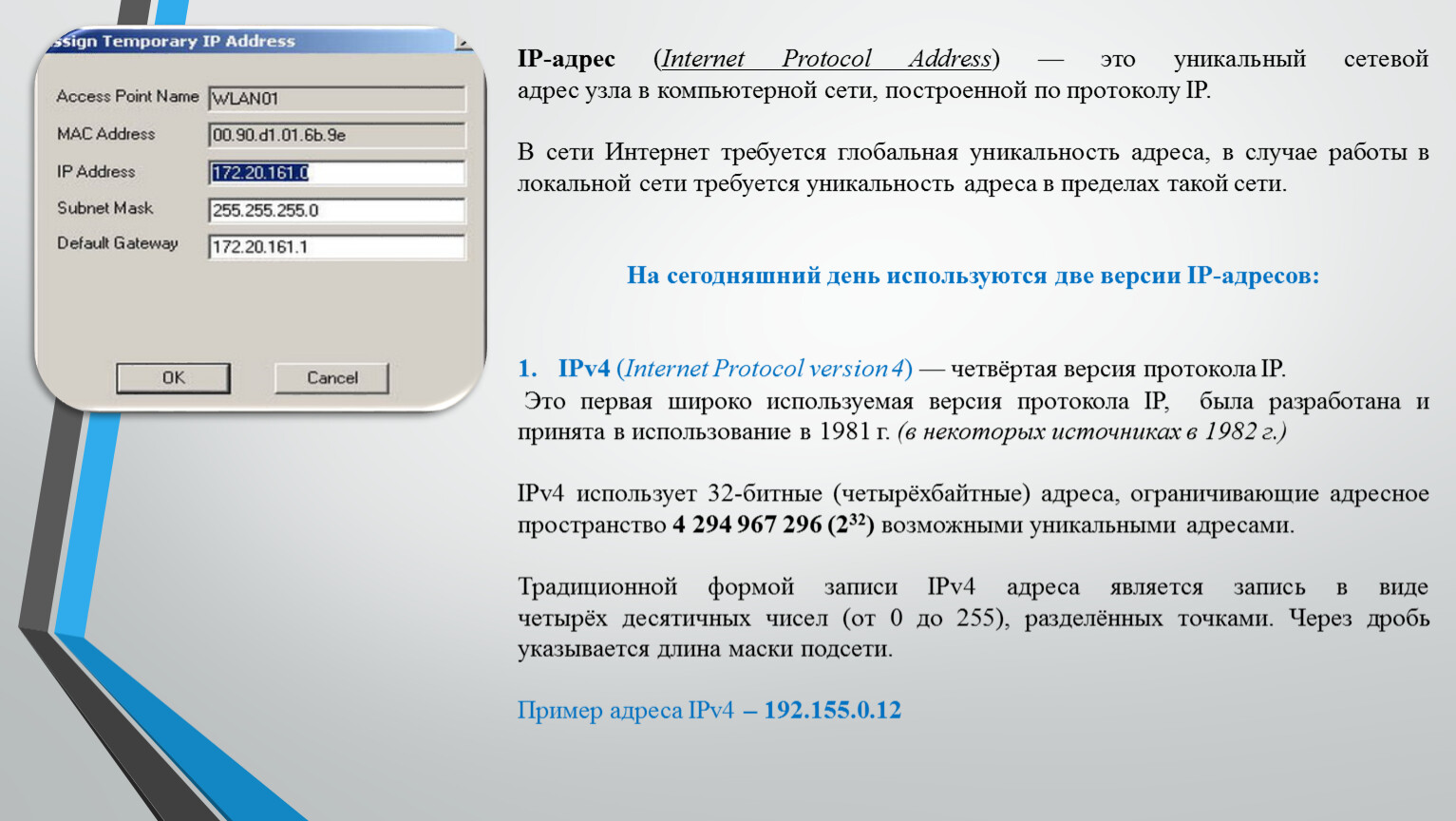 ssign Temporary IP Address

Access Point Name WLAN01
MAC Address 00.90.d1.01.6b.9e
IP Address 172.20.161.0
Subnet Mask 255.255.255.0
Default Gateway 172.20.161.1

OK Cancel

IP-адрес (Internet Protocol Address) — это уникальный сетевой адрес узла в компьютерной сети, построенной по протоколу IP.

В сети Интернет требуется глобальная уникальность адреса, в случае работы в локальной сети требуется уникальность адреса в пределах такой сети.

На сегодняшний день используются две версии IP-адресов:

1. IPv4 (Internet Protocol version 4) — четвёртая версия протокола IP.
Это первая широко используемая версия протокола IP, была разработана и принята в использование в 1981 г. (в некоторых источниках в 1982 г.)

IPv4 использует 32-битные (четырёхбайтные) адреса, ограничивающие адресное пространство 4 294 967 296 ($2^{32}$) возможными уникальными адресами.

Традиционной формой записи IPv4 адреса является запись в виде четырёх десятичных чисел (от 0 до 255), разделённых точками. Через дробь указывается длина маски подсети.

Пример адреса IPv4 – 192.155.0.12